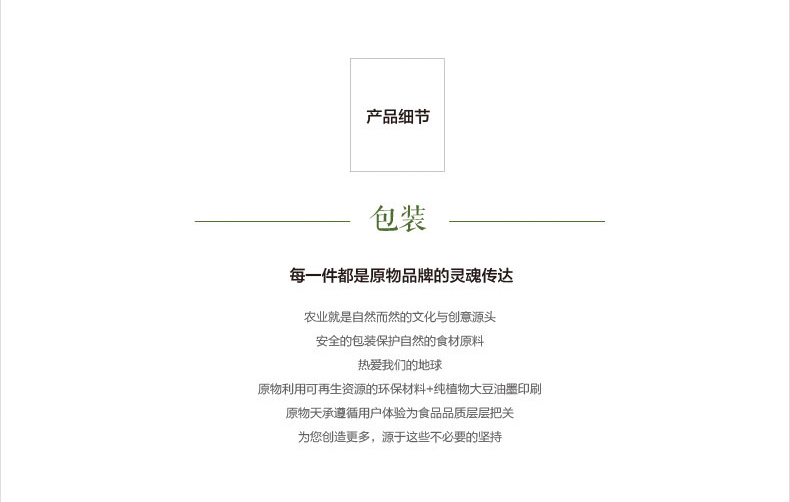 产品细节

包装

每一件都是原物品牌的灵魂传达

农业就是自然而然的文化与创意源头

安全的包装保护自然的食材原料

热爱我们的地球

原物利用可再生资源的环保材料+纯植物大豆油墨印刷

原物天承遵循用户体验为食品品质层层把关

为您创造更多，源于这些不必要的坚持